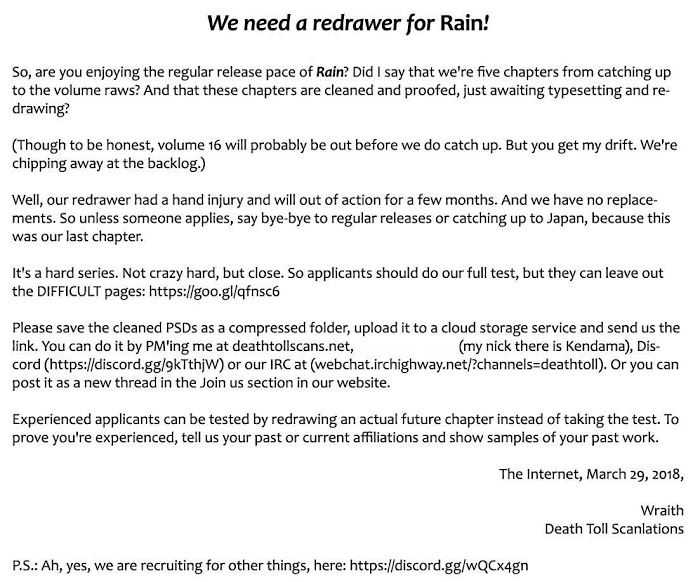 We need a redrawer for Rain!

So, are you enjoying the regular release pace of Rain? Did I say that we're five chapters from catching up to the volume raws? And that these chapters are cleaned and proofed, just awaiting typesetting and redrawing?

(Though to be honest, volume 16 will probably be out before we do catch up. But you get my drift. We're chipping away at the backlog.)

Well, our redrawer had a hand injury and will out of action for a few months. And we have no replacements. So unless someone applies, say bye-bye to regular releases or catching up to Japan, because this was our last chapter.

It's a hard series. Not crazy hard, but close. So applicants should do our full test, but they can leave out the DIFFICULT pages: https://goo.gl/qfnsc6

Please save the cleaned PSDs as a compressed folder, upload it to a cloud storage service and send us the link. You can do it by PM'ing me at deathtollscans.net, (my nick there is Kendama), Discord (https://discord.gg/9kTthjW) or our IRC at (webchat.irchighway.net/?channels=deathtoll). Or you can post it as a new thread in the Join us section in our website.

Experienced applicants can be tested by redrawing an actual future chapter instead of taking the test. To prove you're experienced, tell us your past or current affiliations and show samples of your past work.

The Internet, March 29, 2018,

Wraith
Death Toll Scanlations

P.S.: Ah, yes, we are recruiting for other things, here: https://discord.gg/wQCx4gn